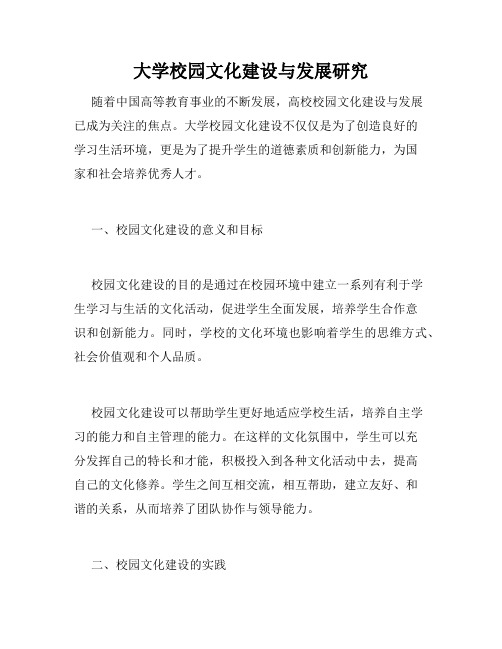 大学校园文化建设与发展研究

随着中国高等教育事业的不断发展，高校校园文化建设与发展已成为关注的焦点。大学校园文化建设不仅仅是为了创造良好的学习生活环境，更是为了提升学生的道德素质和创新能力，为国家和社会培养优秀人才。

一、校园文化建设的意义和目标

校园文化建设的目的是通过在校园环境中建立一系列有利于学生学习与生活的文化活动，促进学生全面发展，培养学生合作意识和创新能力。同时，学校的文化环境也影响着学生的思维方式、社会价值观和个人品质。

校园文化建设可以帮助学生更好地适应学校生活，培养自主学习的能力和自主管理的能力。在这样的文化氛围中，学生可以充分发挥自己的特长和才能，积极投入到各种文化活动中去，提高自己的文化修养。学生之间互相交流，相互帮助，建立友好、和谐的关系，从而培养了团队协作与领导能力。

二、校园文化建设的实践